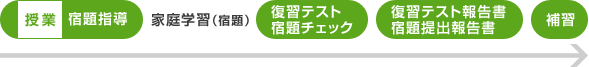 授業 宿題指導 家庭学習（宿題） 復習テスト 宿題チェック 復習テスト報告書 宿題提出報告書 補習